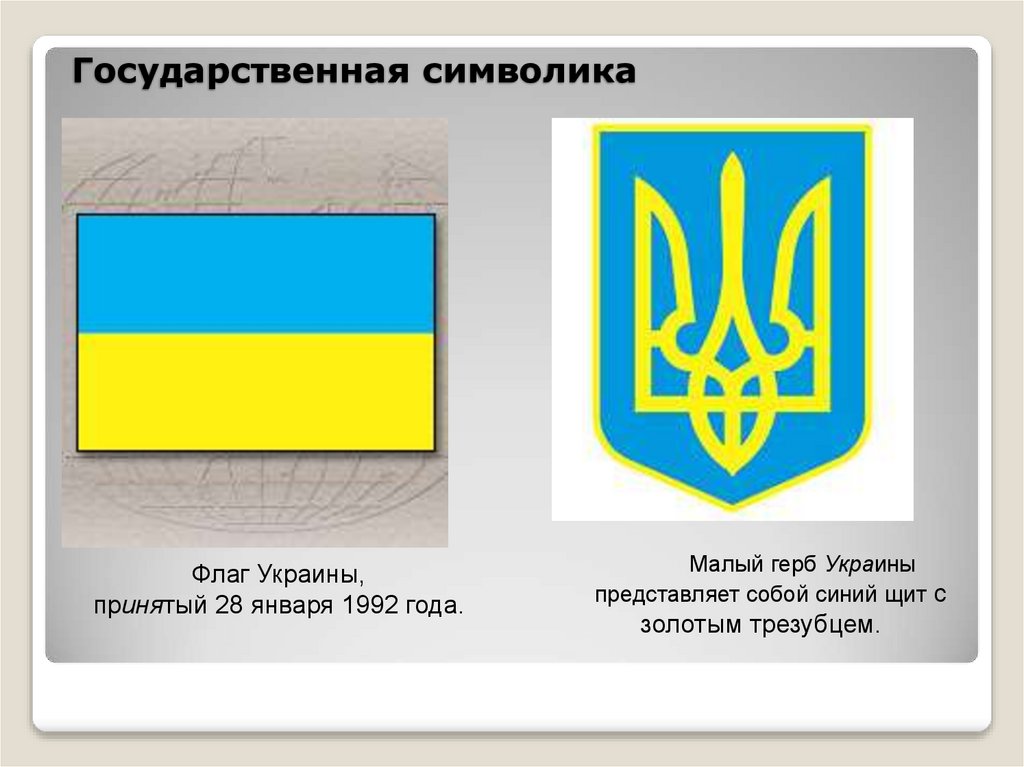 Государственная символика

Флаг Украины, принятый 28 января 1992 года.

Малый герб Украины представляет собой синий щит с золотым трезубцем.